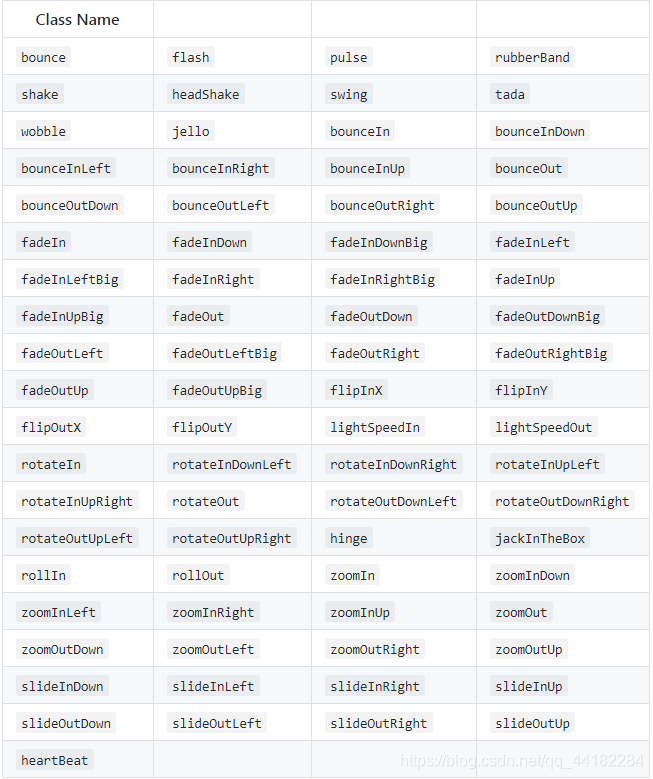 | Class Name | | | |
|---|---|---|---|
| bounce | flash | pulse | rubberBand |
| shake | headShake | swing | tada |
| wobble | jello | bounceIn | bounceInDown |
| bounceInLeft | bounceInRight | bounceInUp | bounceOut |
| bounceOutDown | bounceOutLeft | bounceOutRight | bounceOutUp |
| fadeIn | fadeInDown | fadeInDownBig | fadeInLeft |
| fadeInLeftBig | fadeInRight | fadeInRightBig | fadeInUp |
| fadeInUpBig | fadeOut | fadeOutDown | fadeOutDownBig |
| fadeOutLeft | fadeOutLeftBig | fadeOutRight | fadeOutRightBig |
| fadeOutUp | fadeOutUpBig | flipInX | flipInY |
| flipOutX | flipOutY | lightSpeedIn | lightSpeedOut |
| rotateIn | rotateInDownLeft | rotateInDownRight | rotateInUpLeft |
| rotateInUpRight | rotateOut | rotateOutDownLeft | rotateOutDownRight |
| rotateOutUpLeft | rotateOutUpRight | hinge | jackInTheBox |
| rollIn | rollOut | zoomIn | zoomInDown |
| zoomInLeft | zoomInRight | zoomInUp | zoomOut |
| zoomOutDown | zoomOutLeft | zoomOutRight | zoomOutUp |
| slideInDown | slideInLeft | slideInRight | slideInUp |
| slideOutDown | slideOutLeft | slideOutRight | slideOutUp |
| heartBeat | | | |

https://blog.csdn.net/qq_44182284